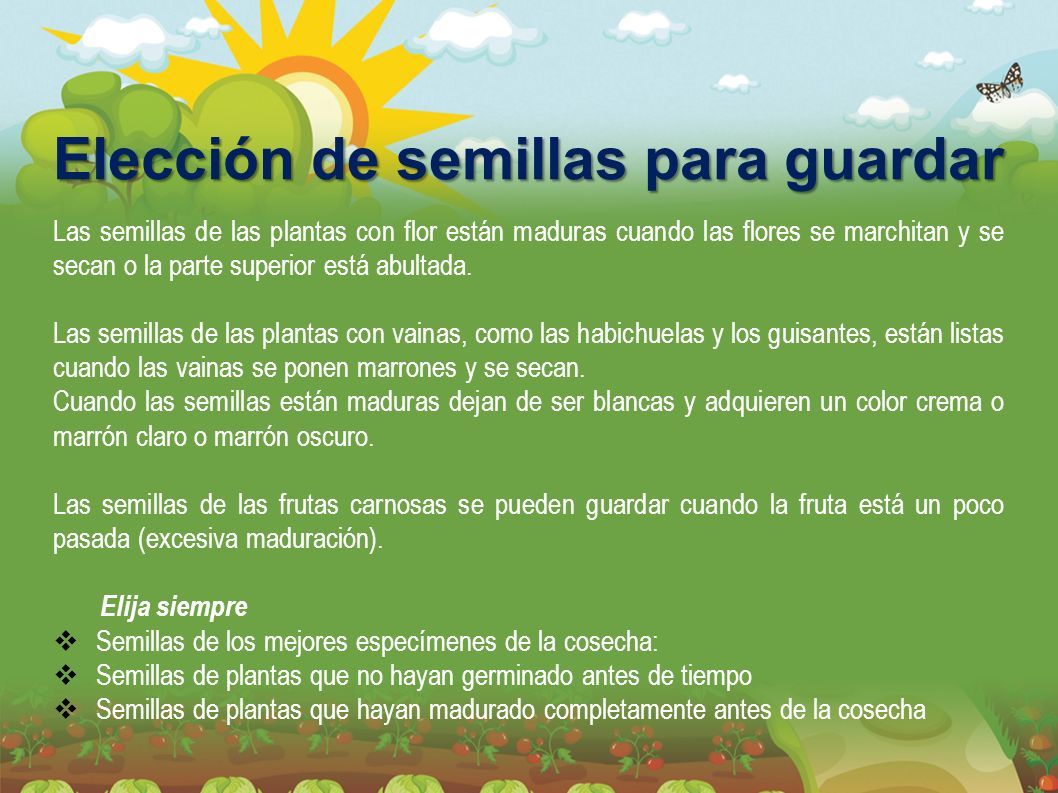 Elección de semillas para guardar

Las semillas de las plantas con flor están maduras cuando las flores se marchitan y se secan o la parte superior está abultada.

Las semillas de las plantas con vainas, como las habichuelas y los guisantes, están listas cuando las vainas se ponen marrones y se secan.
Cuando las semillas están maduras dejan de ser blancas y adquieren un color crema o marrón claro o marrón oscuro.

Las semillas de las frutas carnosas se pueden guardar cuando la fruta está un poco pasada (excesiva maduración).

Elija siempre
❖ Semillas de los mejores especímenes de la cosecha:
❖ Semillas de plantas que no hayan germinado antes de tiempo
❖ Semillas de plantas que hayan madurado completamente antes de la cosecha